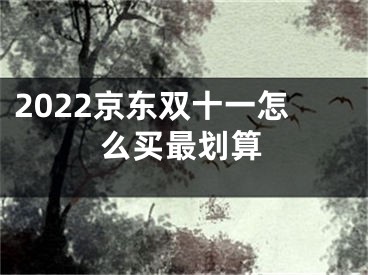 2022京东双十一怎么买最划算